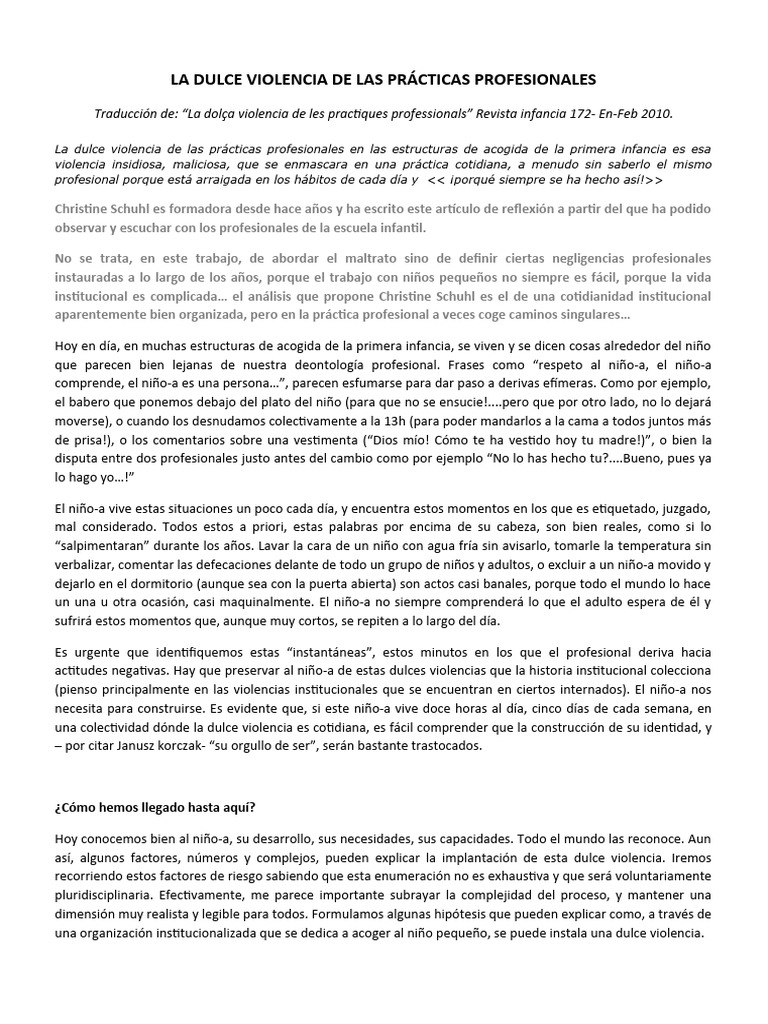 LA DULCE VIOLENCIA DE LAS PRÁCTICAS PROFESIONALES

Traducción de: "La dolça violencia de les practiques professionals" Revista infancia 172- En-Feb 2010.

La dulce violencia de las prácticas profesionales en las estructuras de acogida de la primera infancia es esa violencia insidiosa, maliciosa, que se enmascara en una práctica cotidiana, a menudo sin saberlo el mismo profesional porque está arraigada en los hábitos de cada día y << ¡porqué siempre se ha hecho así!>>

Christine Schuhl es formadora desde hace años y ha escrito este artículo de reflexión a partir del que ha podido observar y escuchar con los profesionales de la escuela infantil.

No se trata, en este trabajo, de abordar el maltrato sino de definir ciertas negligencias profesionales instauradas a lo largo de los años, porque el trabajo con niños pequeños no siempre es fácil, porque la vida institucional es complicada… el análisis que propone Christine Schuhl es el de una cotidianidad institucional aparentemente bien organizada, pero en la práctica profesional a veces coge caminos singulares…

Hoy en día, en muchas estructuras de acogida de la primera infancia, se viven y se dicen cosas alrededor del niño que parecen bien lejanas de nuestra deontología profesional. Frases como "respeto al niño-a, el niño-a comprende, el niño-a es una persona…", parecen esfumarse para dar paso a derivas efímeras. Como por ejemplo, el babero que ponemos debajo del plato del niño (para que no se ensucie!....pero por otro lado, no lo dejará moverse), o cuando los desnudamos colectivamente a la 13h (para poder mandarlos a la cama a todos juntos más de prisa!), o los comentarios sobre una vestimenta ("Dios mío! Cómo te ha vestido hoy tu madre!)", o bien la disputa entre dos profesionales justo antes del cambio como por ejemplo "No lo has hecho tu?....Bueno, pues ya lo hago yo…!"

El niño-a vive estas situaciones un poco cada día, y encuentra estos momentos en los que es etiquetado, juzgado, mal considerado. Todos estos a priori, estas palabras por encima de su cabeza, son bien reales, como si lo "salpimentaran" durante los años. Lavar la cara de un niño con agua fría sin avisarlo, tomarle la temperatura sin verbalizar, comentar las defecaciones delante de todo un grupo de niños y adultos, o excluir a un niño-a movido y dejarlo en el dormitorio (aunque sea con la puerta abierta) son actos casi banales, porque todo el mundo lo hace un una u otra ocasión, casi maquinalmente. El niño-a no siempre comprenderá lo que el adulto espera de él y sufrirá estos momentos que, aunque muy cortos, se repiten a lo largo del día.

Es urgente que identifiquemos estas "instantáneas", estos minutos en los que el profesional deriva hacia actitudes negativas. Hay que preservar al niño-a de estas dulces violencias que la historia institucional colecciona (pienso principalmente en las violencias institucionales que se encuentran en ciertos internados). El niño-a nos necesita para construirse. Es evidente que, si este niño-a vive doce horas al día, cinco días de cada semana, en una colectividad dónde la dulce violencia es cotidiana, es fácil comprender que la construcción de su identidad, y – por citar Janusz korczak- "su orgullo de ser", serán bastante trastocados.

¿Cómo hemos llegado hasta aquí?

Hoy conocemos bien al niño-a, su desarrollo, sus necesidades, sus capacidades. Todo el mundo las reconoce. Aun así, algunos factores, números y complejos, pueden explicar la implantación de esta dulce violencia. Iremos recorriendo estos factores de riesgo sabiendo que esta enumeración no es exhaustiva y que será voluntariamente pluridisciplinaria. Efectivamente, me parece importante subrayar la complejidad del proceso, y mantener una dimensión muy realista y legible para todos. Formulamos algunas hipótesis que pueden explicar como, a través de una organización institucionalizada que se dedica a acoger al niño pequeño, se puede instala una dulce violencia.